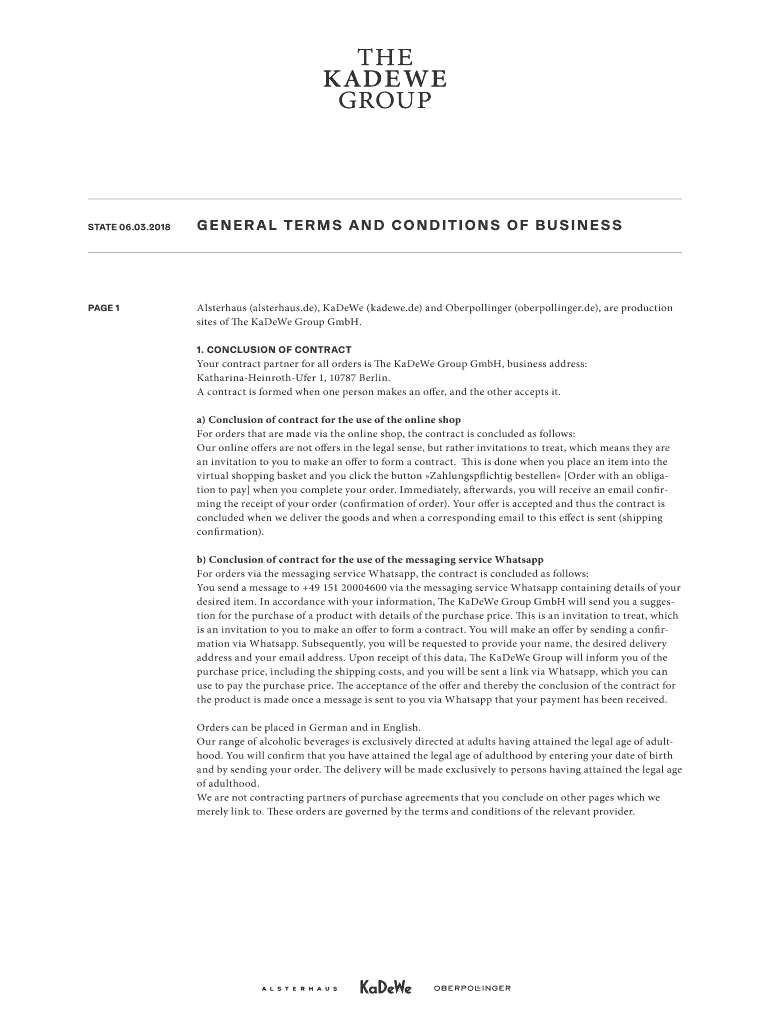 THE
KADEWE
GROUP

STATE 06.03.2018

GENERAL TERMS AND CONDITIONS OF BUSINESS

PAGE 1

Alsterhaus (alsterhaus.de), KaDeWe (kadewe.de) and Oberpollinger (oberpollinger.de), are production sites of The KaDeWe Group GmbH.

1. CONCLUSION OF CONTRACT
Your contract partner for all orders is The KaDeWe Group GmbH, business address: Katharina-Heinroth-Ufer 1, 10787 Berlin.
A contract is formed when one person makes an offer, and the other accepts it.

a) Conclusion of contract for the use of the online shop
For orders that are made via the online shop, the contract is concluded as follows:
Our online offers are not offers in the legal sense, but rather invitations to treat, which means they are an invitation to you to make an offer to form a contract. This is done when you place an item into the virtual shopping basket and you click the button »Zahlungspflichtig bestellen« [Order with an obligation to pay] when you complete your order. Immediately, afterwards, you will receive an email confirming the receipt of your order (confirmation of order). Your offer is accepted and thus the contract is concluded when we deliver the goods and when a corresponding email to this effect is sent (shipping confirmation).

b) Conclusion of contract for the use of the messaging service Whatsapp
For orders via the messaging service Whatsapp, the contract is concluded as follows:
You send a message to +49 151 20004600 via the messaging service Whatsapp containing details of your desired item. In accordance with your information, The KaDeWe Group GmbH will send you a suggestion for the purchase of a product with details of the purchase price. This is an invitation to treat, which is an invitation to you to make an offer to form a contract. You will make an offer by sending a confirmation via Whatsapp. Subsequently, you will be requested to provide your name, the desired delivery address and your email address. Upon receipt of this data, The KaDeWe Group will inform you of the purchase price, including the shipping costs, and you will be sent a link via Whatsapp, which you can use to pay the purchase price. The acceptance of the offer and thereby the conclusion of the contract for the product is made once a message is sent to you via Whatsapp that your payment has been received.

Orders can be placed in German and in English.
Our range of alcoholic beverages is exclusively directed at adults having attained the legal age of adulthood. You will confirm that you have attained the legal age of adulthood by entering your date of birth and by sending your order. The delivery will be made exclusively to persons having attained the legal age of adulthood.
We are not contracting partners of purchase agreements that you conclude on other pages which we merely link to. These orders are governed by the terms and conditions of the relevant provider.

ALSTERHAUS KaDeWe OBERPOLLINGER